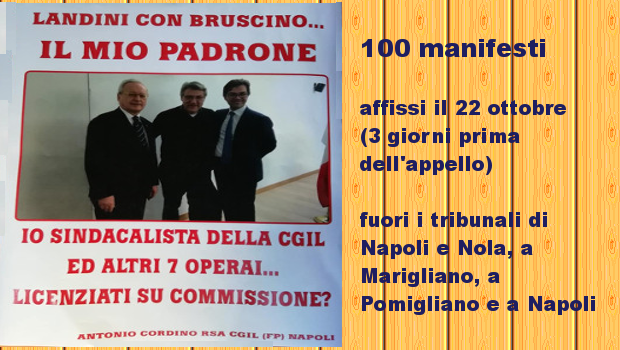 LANDINI CON BRUSCINO...
IL MIO PADRONE

IO SINDACALISTA DELLA CGIL
ED ALTRI 7 OPERAI...
LICENZIATI SU COMMISSIONE?

ANTONIO CORDINO RSA CGIL (FP) NAPOLI

100 manifesti

affissi il 22 ottobre (3 giorni prima dell'appello)

fuori i tribunali di Napoli e Nola, a Marigliano, a Pomigliano e a Napoli